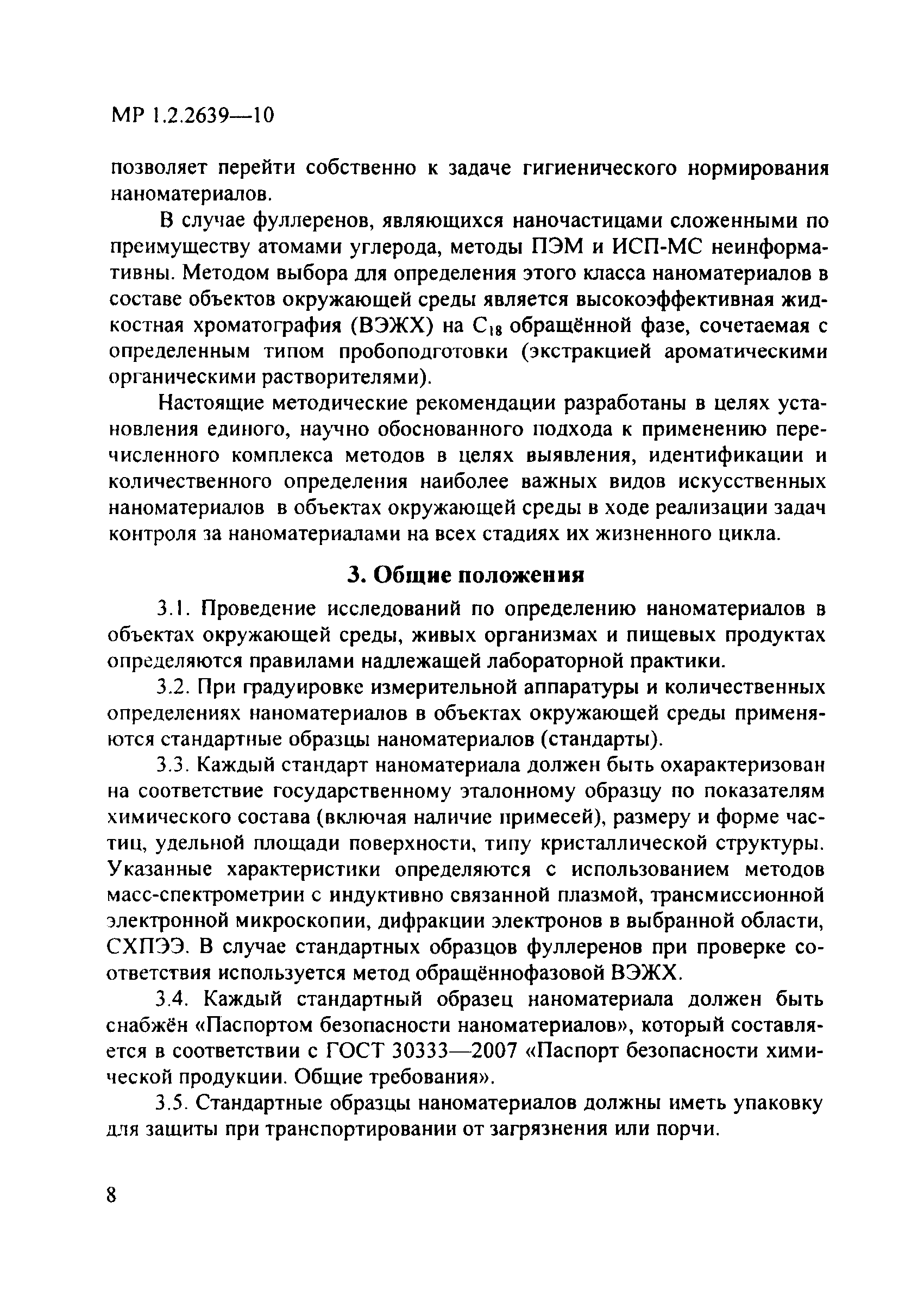 МР 1.2.2639—10

позволяет перейти собственно к задаче гигиенического нормирования наноматериалов.

В случае фуллеренов, являющихся наночастицами сложенными по преимуществу атомами углерода, методы ПЭМ и ИСП-МС неинформативны. Методом выбора для определения этого класса наноматериалов в составе объектов окружающей среды является высокоэффективная жидкостная хроматография (ВЭЖХ) на $C_{18}$ обращённой фазе, сочетаемая с определенным типом пробоподготовки (экстракцией ароматическими органическими растворителями).

Настоящие методические рекомендации разработаны в целях установления единого, научно обоснованного подхода к применению перечисленного комплекса методов в целях выявления, идентификации и количественного определения наиболее важных видов искусственных наноматериалов в объектах окружающей среды в ходе реализации задач контроля за наноматериалами на всех стадиях их жизненного цикла.

3. Общие положения

3.1. Проведение исследований по определению наноматериалов в объектах окружающей среды, живых организмах и пищевых продуктах определяются правилами надлежащей лабораторной практики.

3.2. При градуировке измерительной аппаратуры и количественных определениях наноматериалов в объектах окружающей среды применяются стандартные образцы наноматериалов (стандарты).

3.3. Каждый стандарт наноматериала должен быть охарактеризован на соответствие государственному эталонному образцу по показателям химического состава (включая наличие примесей), размеру и форме частиц, удельной площади поверхности, типу кристаллической структуры. Указанные характеристики определяются с использованием методов масс-спектрометрии с индуктивно связанной плазмой, трансмиссионной электронной микроскопии, дифракции электронов в выбранной области, СХПЭЭ. В случае стандартных образцов фуллеренов при проверке соответствия используется метод обращённофазовой ВЭЖХ.

3.4. Каждый стандартный образец наноматериала должен быть снабжён «Паспортом безопасности наноматериалов», который составляется в соответствии с ГОСТ 30333—2007 «Паспорт безопасности химической продукции. Общие требования».

3.5. Стандартные образцы наноматериалов должны иметь упаковку для защиты при транспортировании от загрязнения или порчи.

8